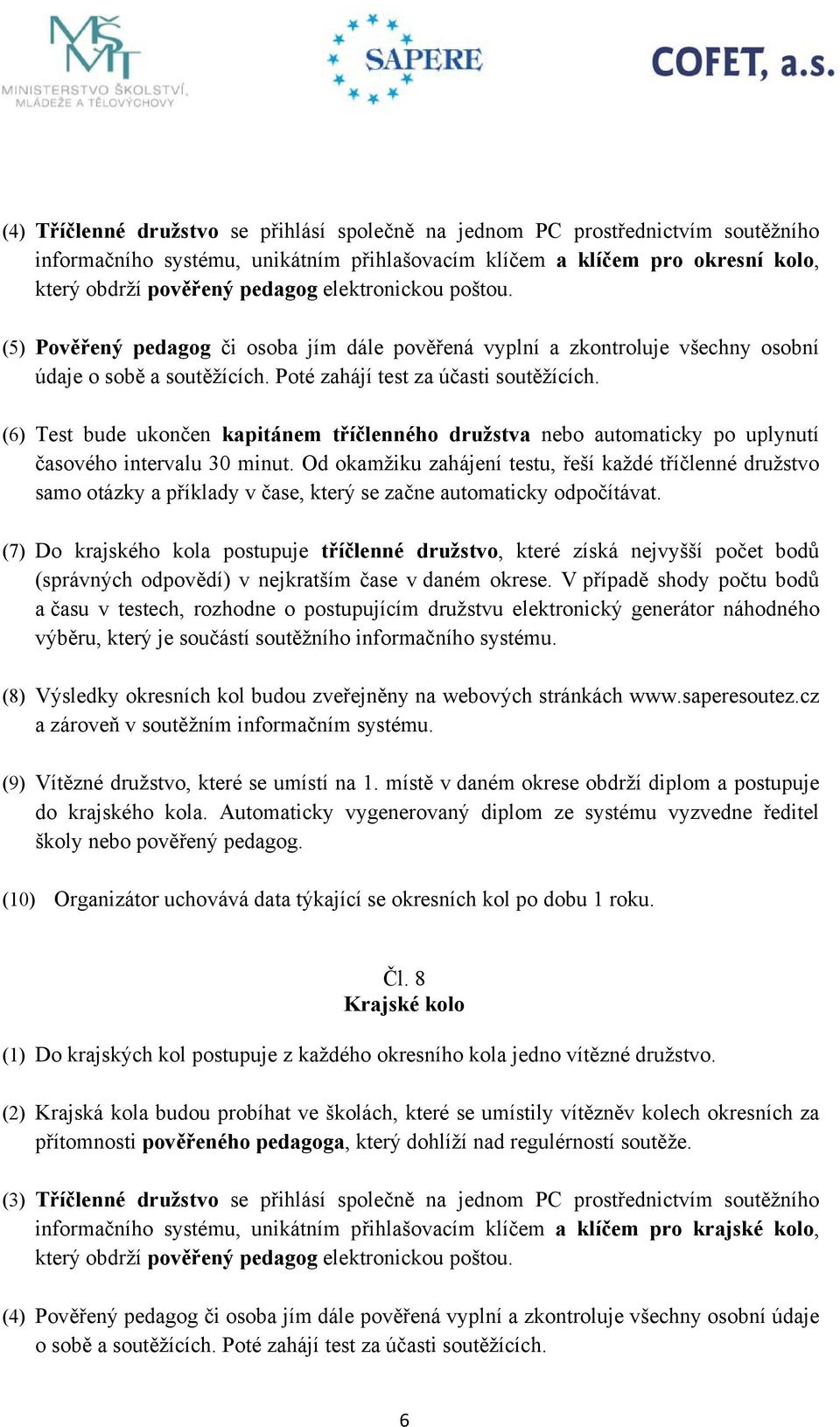 MŠMT
MINISTERSTVO ŠKOLSTVÍ, MLÁDEŽE A TĚLOVÝCHOVY

SAPERE

COFET, a.s.

(4) Tříčlenné družstvo se přihlásí společně na jednom PC prostřednictvím soutěžního informačního systému, unikátním přihlašovacím klíčem a klíčem pro okresní kolo, který obdrží pověřený pedagog elektronickou poštou.

(5) Pověřený pedagog či osoba jím dále pověřená vyplní a zkontroluje všechny osobní údaje o sobě a soutěžících. Poté zahájí test za účasti soutěžících.

(6) Test bude ukončen kapitánem tříčlenného družstva nebo automaticky po uplynutí časového intervalu 30 minut. Od okamžiku zahájení testu, řeší každé tříčlenné družstvo samo otázky a příklady v čase, který se začne automaticky odpočítávat.

(7) Do krajského kola postupuje tříčlenné družstvo, které získá nejvyšší počet bodů (správných odpovědí) v nejkratším čase v daném okrese. V případě shody počtu bodů a času v testech, rozhodne o postupujícím družstvu elektronický generátor náhodného výběru, který je součástí soutěžního informačního systému.

(8) Výsledky okresních kol budou zveřejněny na webových stránkách www.saperesoutez.cz a zároveň v soutěžním informačním systému.

(9) Vítězné družstvo, které se umístí na 1. místě v daném okrese obdrží diplom a postupuje do krajského kola. Automaticky vygenerovaný diplom ze systému vyzvedne ředitel školy nebo pověřený pedagog.

(10) Organizátor uchovává data týkající se okresních kol po dobu 1 roku.

Čl. 8
Krajské kolo

(1) Do krajských kol postupuje z každého okresního kola jedno vítězné družstvo.

(2) Krajská kola budou probíhat ve školách, které se umístily vítězněv kolech okresních za přítomnosti pověřeného pedagoga, který dohlíží nad regulérností soutěže.

(3) Tříčlenné družstvo se přihlásí společně na jednom PC prostřednictvím soutěžního informačního systému, unikátním přihlašovacím klíčem a klíčem pro krajské kolo, který obdrží pověřený pedagog elektronickou poštou.

(4) Pověřený pedagog či osoba jím dále pověřená vyplní a zkontroluje všechny osobní údaje o sobě a soutěžících. Poté zahájí test za účasti soutěžících.

6